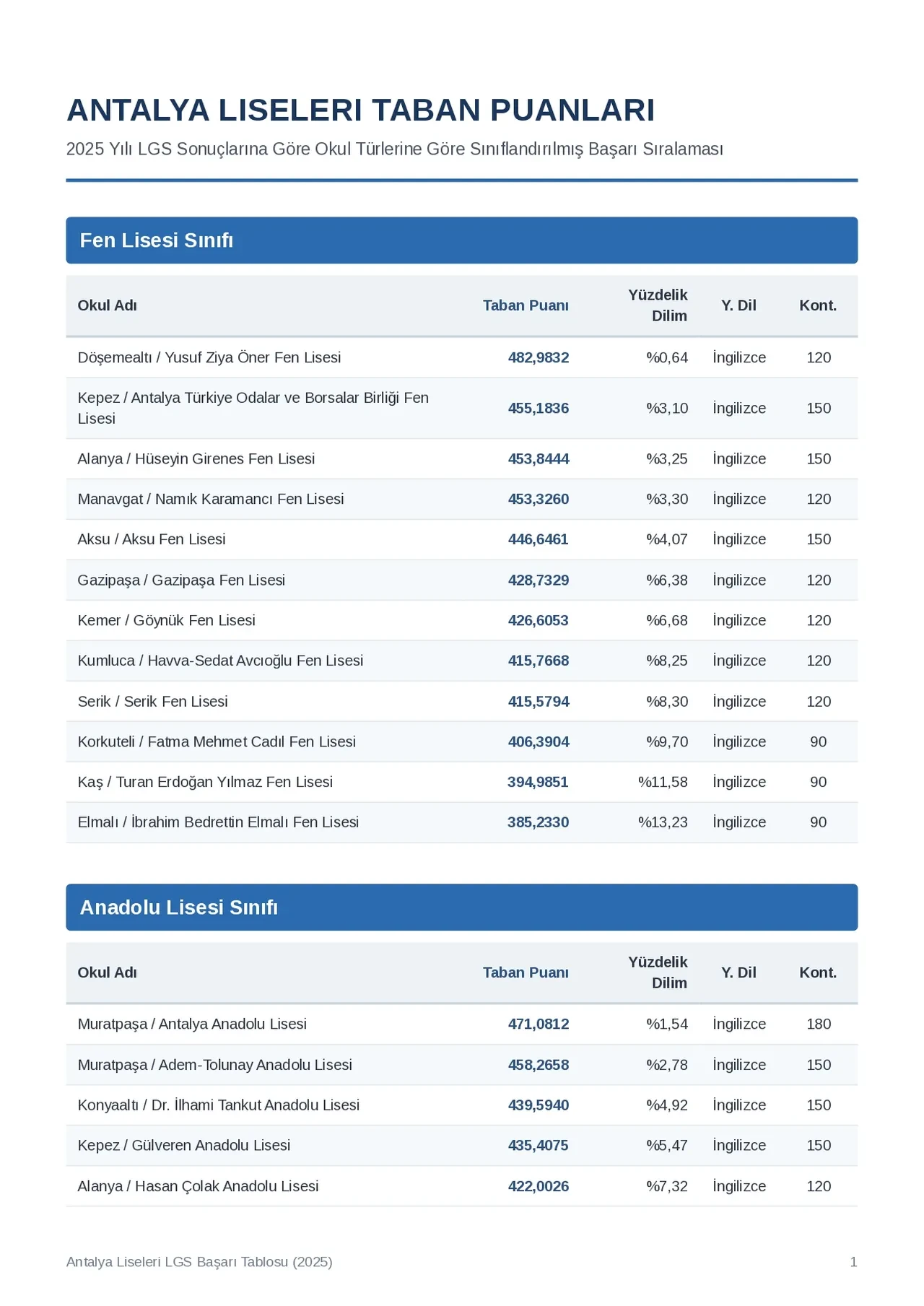 ANTALYA LISELERI TABAN PUANLARI

2025 Yılı LGS Sonuçlarına Göre Okul Türlerine Göre Sınıflandırılmış Başarı Sıralaması

Fen Lisesi Sınıfı

| Okul Adı | Taban Puanı | Yüzdelik Dilim | Y. Dil | Kont. |
|---|---|---|---|---|
| Döşemealtı / Yusuf Ziya Öner Fen Lisesi | 482,9832 | %0,64 | İngilizce | 120 |
| Kepez / Antalya Türkiye Odalar ve Borsalar Birliği Fen Lisesi | 455,1836 | %3,10 | İngilizce | 150 |
| Alanya / Hüseyin Girenes Fen Lisesi | 453,8444 | %3,25 | İngilizce | 150 |
| Manavgat / Namık Karamancı Fen Lisesi | 453,3260 | %3,30 | İngilizce | 120 |
| Aksu / Aksu Fen Lisesi | 446,6461 | %4,07 | İngilizce | 150 |
| Gazipaşa / Gazipaşa Fen Lisesi | 428,7329 | %6,38 | İngilizce | 120 |
| Kemer / Göynük Fen Lisesi | 426,6053 | %6,68 | İngilizce | 120 |
| Kumluca / Havva-Sedat Avcıoğlu Fen Lisesi | 415,7668 | %8,25 | İngilizce | 120 |
| Serik / Serik Fen Lisesi | 415,5794 | %8,30 | İngilizce | 120 |
| Korkuteli / Fatma Mehmet Cadıl Fen Lisesi | 406,3904 | %9,70 | İngilizce | 90 |
| Kaş / Turan Erdoğan Yılmaz Fen Lisesi | 394,9851 | %11,58 | İngilizce | 90 |
| Elmalı / İbrahim Bedrettin Elmalı Fen Lisesi | 385,2330 | %13,23 | İngilizce | 90 |

Anadolu Lisesi Sınıfı

| Okul Adı | Taban Puanı | Yüzdelik Dilim | Y. Dil | Kont. |
|---|---|---|---|---|
| Muratpaşa / Antalya Anadolu Lisesi | 471,0812 | %1,54 | İngilizce | 180 |
| Muratpaşa / Adem-Tolunay Anadolu Lisesi | 458,2658 | %2,78 | İngilizce | 150 |
| Konyaaltı / Dr. İlhami Tankut Anadolu Lisesi | 439,5940 | %4,92 | İngilizce | 150 |
| Kepez / Gülveren Anadolu Lisesi | 435,4075 | %5,47 | İngilizce | 150 |
| Alanya / Hasan Çolak Anadolu Lisesi | 422,0026 | %7,32 | İngilizce | 120 |

Antalya Liseleri LGS Başarı Tablosu (2025)

1